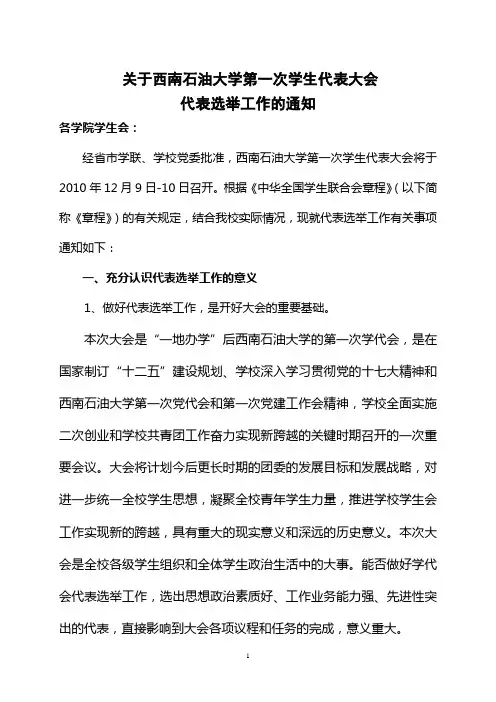 关于西南石油大学第一次学生代表大会
代表选举工作的通知

各学院学生会：

经省市学联、学校党委批准，西南石油大学第一次学生代表大会将于2010年12月9日-10日召开。根据《中华全国学生联合会章程》（以下简称《章程》）的有关规定，结合我校实际情况，现就代表选举工作有关事项通知如下：

一、充分认识代表选举工作的意义

1、做好代表选举工作，是开好大会的重要基础。

本次大会是“一地办学”后西南石油大学的第一次学代会，是在国家制订“十二五”建设规划、学校深入学习贯彻党的十七大精神和西南石油大学第一次党代会和第一次党建工作会精神，学校全面实施二次创业和学校共青团工作奋力实现新跨越的关键时期召开的一次重要会议。大会将计划今后更长时期的团委的发展目标和发展战略，对进一步统一全校学生思想，凝聚全校青年学生力量，推进学校学生会工作实现新的跨越，具有重大的现实意义和深远的历史意义。本次大会是全校各级学生组织和全体学生政治生活中的大事。能否做好学代会代表选举工作，选出思想政治素质好、工作业务能力强、先进性突出的代表，直接影响到大会各项议程和任务的完成，意义重大。

1